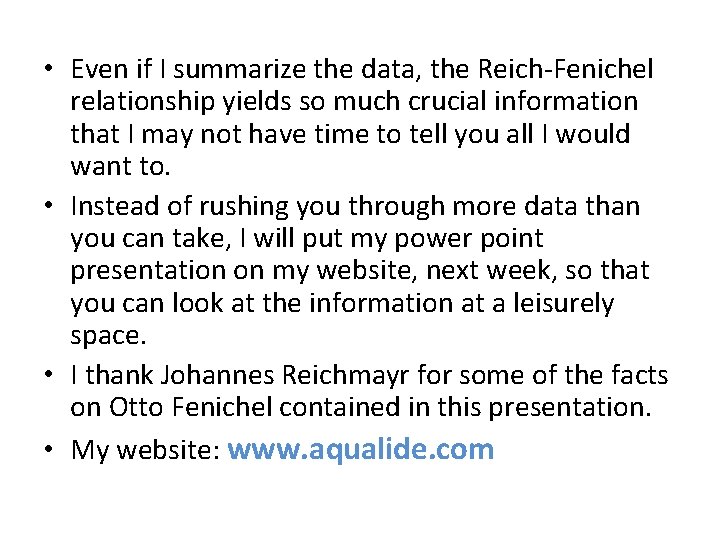 • Even if I summarize the data, the Reich-Fenichel relationship yields so much crucial information that I may not have time to tell you all I would want to.
• Instead of rushing you through more data than you can take, I will put my power point presentation on my website, next week, so that you can look at the information at a leisurely space.
• I thank Johannes Reichmayr for some of the facts on Otto Fenichel contained in this presentation.
• My website: www.aqualide.com